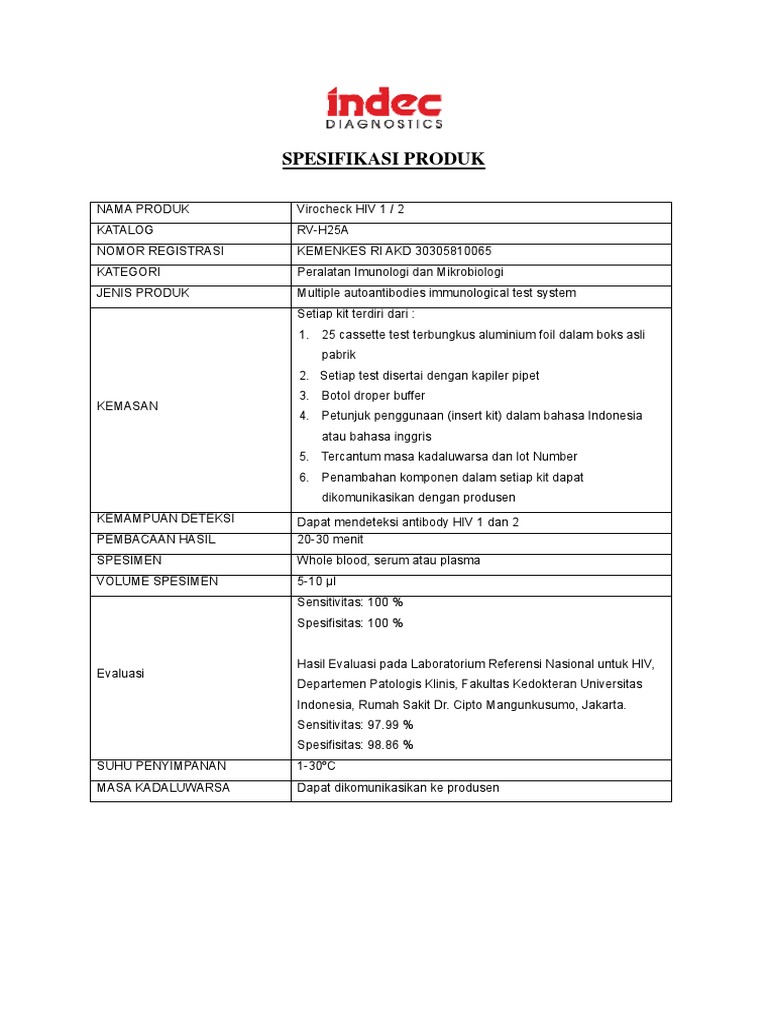 indec
DIAGNOSTICS

SPESIFIKASI PRODUK

| NAMA PRODUK | Virocheck HIV 1 / 2 |
|---|---|
| KATALOG | RV-H25A |
| NOMOR REGISTRASI | KEMENKES RI AKD 30305810065 |
| KATEGORI | Peralatan Imunologi dan Mikrobiologi |
| JENIS PRODUK | Multiple autoantibodies immunological test system |
| KEMASAN | Setiap kit terdiri dari : 1. 25 cassette test terbungkus aluminium foil dalam boks asli pabrik 2. Setiap test disertai dengan kapiler pipet 3. Botol droper buffer 4. Petunjuk penggunaan (insert kit) dalam bahasa Indonesia atau bahasa inggris 5. Tercantum masa kadaluwarsa dan lot Number 6. Penambahan komponen dalam setiap kit dapat dikomunikasikan dengan produsen |
| KEMAMPUAN DETEKSI | Dapat mendeteksi antibody HIV 1 dan 2 |
| PEMBACAAN HASIL | 20-30 menit |
| SPESIMEN | Whole blood, serum atau plasma |
| VOLUME SPESIMEN | 5-10 µl |
| Evaluasi | Sensitivitas: 100 % Spesifisitas: 100 % Hasil Evaluasi pada Laboratorium Referensi Nasional untuk HIV, Departemen Patologis Klinis, Fakultas Kedokteran Universitas Indonesia, Rumah Sakit Dr. Cipto Mangunkusumo, Jakarta. Sensitivitas: 97.99 % Spesifisitas: 98.86 % |
| SUHU PENYIMPANAN | 1-30ºC |
| MASA KADALUWARSA | Dapat dikomunikasikan ke produsen |